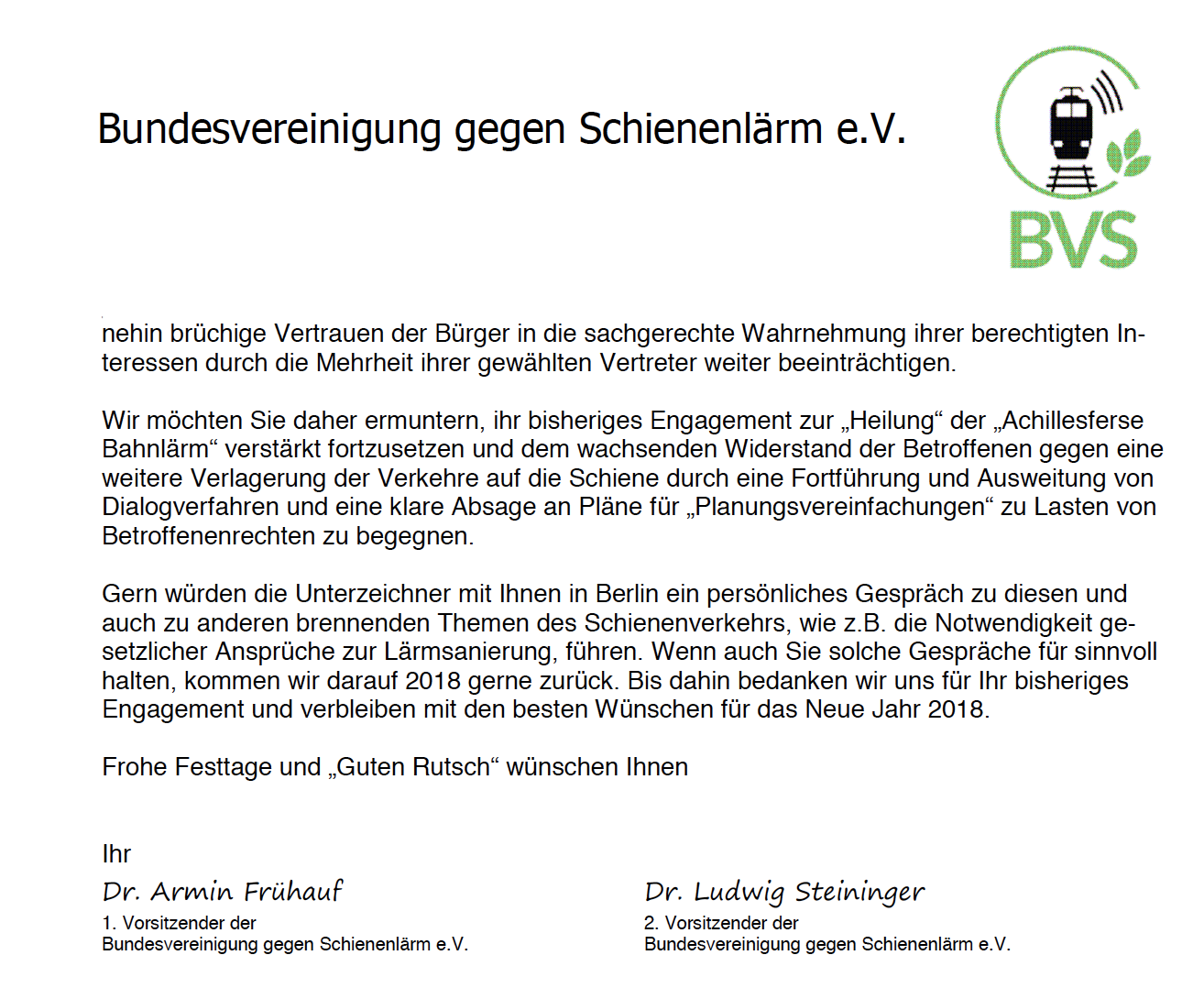 Bundesvereinigung gegen Schienenlärm e.V.

BVS

nehin brüchige Vertrauen der Bürger in die sachgerechte Wahrnehmung ihrer berechtigten Interessen durch die Mehrheit ihrer gewählten Vertreter weiter beeinträchtigen.

Wir möchten Sie daher ermuntern, ihr bisheriges Engagement zur „Heilung“ der „Achillesferse Bahnlärm“ verstärkt fortzusetzen und dem wachsenden Widerstand der Betroffenen gegen eine weitere Verlagerung der Verkehre auf die Schiene durch eine Fortführung und Ausweitung von Dialogverfahren und eine klare Absage an Pläne für „Planungsvereinfachungen“ zu Lasten von Betroffenenrechten zu begegnen.

Gern würden die Unterzeichner mit Ihnen in Berlin ein persönliches Gespräch zu diesen und auch zu anderen brennenden Themen des Schienenverkehrs, wie z.B. die Notwendigkeit gesetzlicher Ansprüche zur Lärmsanierung, führen. Wenn auch Sie solche Gespräche für sinnvoll halten, kommen wir darauf 2018 gerne zurück. Bis dahin bedanken wir uns für Ihr bisheriges Engagement und verbleiben mit den besten Wünschen für das Neue Jahr 2018.

Frohe Festtage und „Guten Rutsch“ wünschen Ihnen

Ihr

Dr. Armin Frühauf
1. Vorsitzender der
Bundesvereinigung gegen Schienenlärm e.V.

Dr. Ludwig Steininger
2. Vorsitzender der
Bundesvereinigung gegen Schienenlärm e.V.